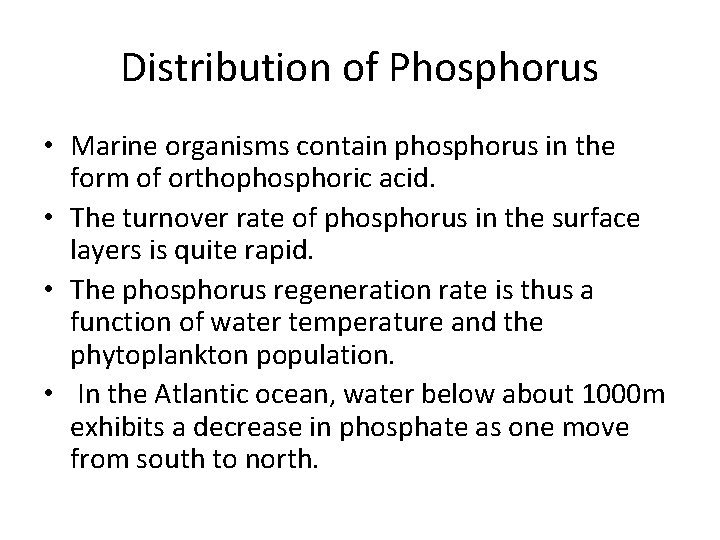 Distribution of Phosphorus

• Marine organisms contain phosphorus in the form of orthophosphoric acid.
• The turnover rate of phosphorus in the surface layers is quite rapid.
• The phosphorus regeneration rate is thus a function of water temperature and the phytoplankton population.
• In the Atlantic ocean, water below about 1000m exhibits a decrease in phosphate as one move from south to north.